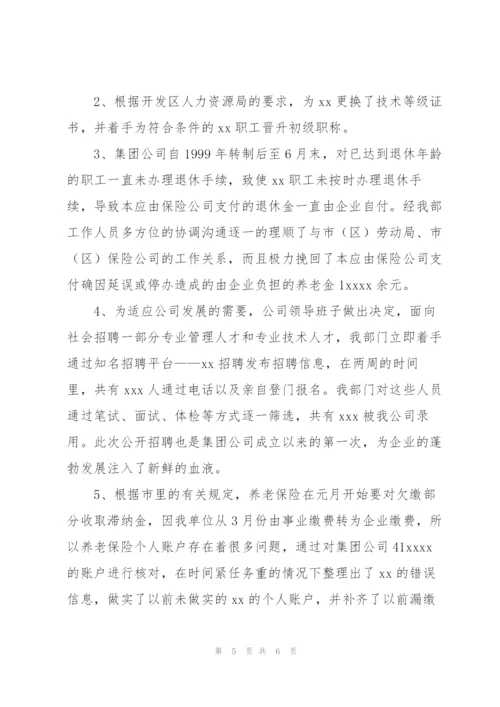 2、根据开发区人力资源局的要求，为 xx 更换了技术等级证书，并着手为符合条件的 xx 职工晋升初级职称。

3、集团公司自 1999 年转制后至 6 月末，对已达到退休年龄的职工一直未办理退休手续，致使 xx 职工未按时办理退休手续，导致本应由保险公司支付的退休金一直由企业自付。经我部工作人员多方位的协调沟通逐一的理顺了与市（区）劳动局、市（区）保险公司的工作关系，而且极力挽回了本应由保险公司支付确因延误或停办造成的由企业负担的养老金 1xxxx 余元。

4、为适应公司发展的需要，公司领导班子做出决定，面向社会招聘一部分专业管理人才和专业技术人才，我部门立即着手通过知名招聘平台——xx 招聘发布招聘信息，在两周的时间里，共有 xxx 人通过电话以及亲自登门报名。我部门对这些人员通过笔试、面试、体检等方式逐一筛选，共有 xxx 被我公司录用。此次公开招聘也是集团公司成立以来的第一次，为企业的蓬勃发展注入了新鲜的血液。

5、根据市里的有关规定，养老保险在元月开始要对欠缴部分收取滞纳金，因我单位从 3 月份由事业缴费转为企业缴费，所以养老保险个人账户存在着很多问题，通过对集团公司 41xxxx 的账户进行核对，在时间紧任务重的情况下整理出了 xx 的错误信息，做实了以前未做实的 xx 的个人账户，并补齐了以前漏缴

第 5 页 共 6 页